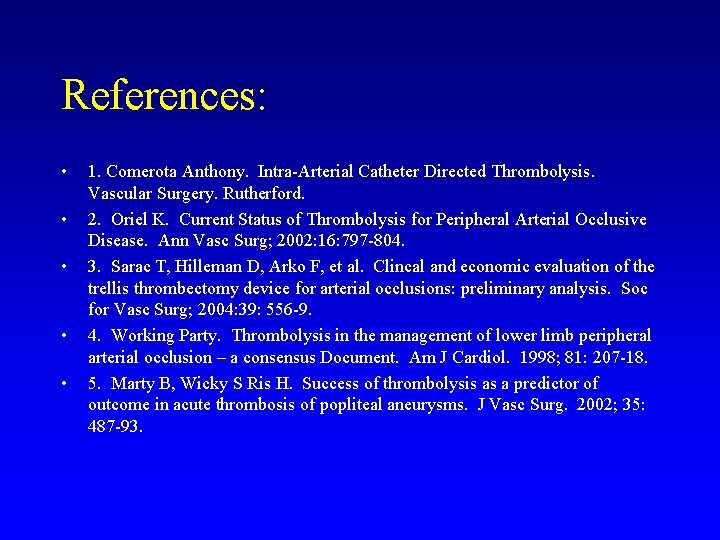 References:

• 1. Comerota Anthony. Intra-Arterial Catheter Directed Thrombolysis. Vascular Surgery. Rutherford.

• 2. Oriel K. Current Status of Thrombolysis for Peripheral Arterial Occlusive Disease. Ann Vasc Surg; 2002:16:797-804.

• 3. Sarac T, Hilleman D, Arko F, et al. Clincal and economic evaluation of the trellis thrombectomy device for arterial occlusions: preliminary analysis. Soc for Vasc Surg; 2004:39: 556-9.

• 4. Working Party. Thrombolysis in the management of lower limb peripheral arterial occlusion – a consensus Document. Am J Cardiol. 1998; 81: 207-18.

• 5. Marty B, Wicky S Ris H. Success of thrombolysis as a predictor of outcome in acute thrombosis of popliteal aneurysms. J Vasc Surg. 2002; 35: 487-93.